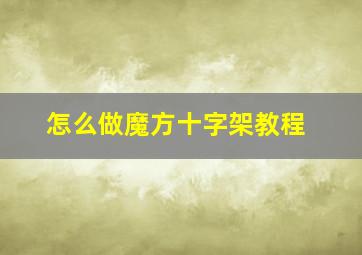 怎么做魔方十字架教程